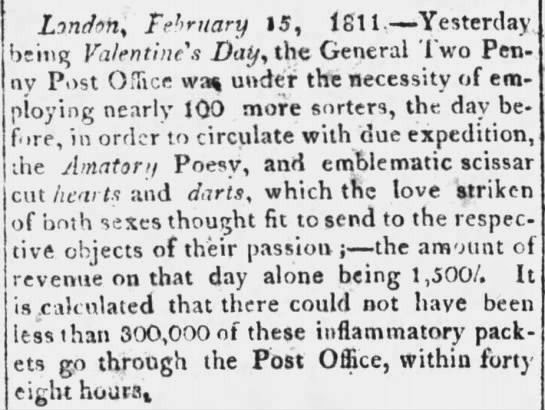 London, February 15, 1811.—Yesterday being Valentine's Day, the General Two Penny Post Office was under the necessity of employing nearly 100 more sorters, the day before, in order to circulate with due expedition, the Amatory Poesy, and emblematic scissar cut hearts and darts, which the love striken of both sexes thought fit to send to the respective objects of their passion;—the amount of revenue on that day alone being 1,500l. It is calculated that there could not have been less than 300,000 of these inflammatory packets go through the Post Office, within forty eight hours.